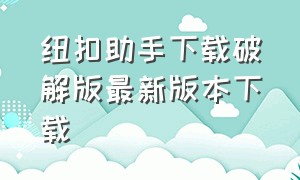 纽扣助手下载破解版最新版本下载